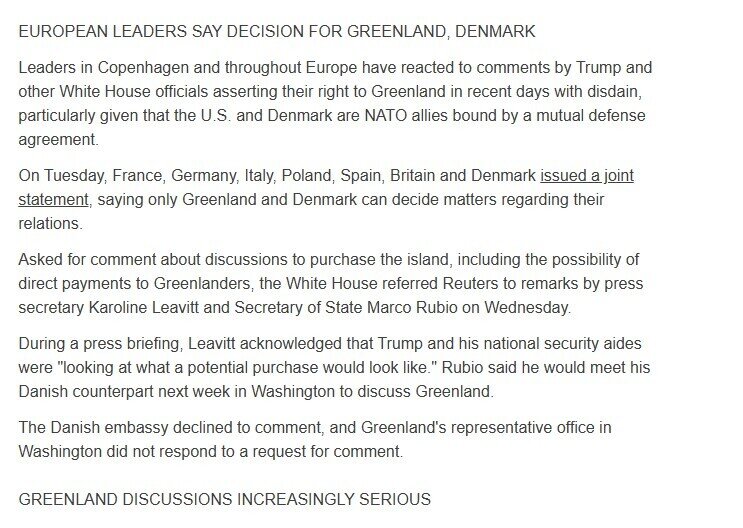 EUROPEAN LEADERS SAY DECISION FOR GREENLAND, DENMARK

Leaders in Copenhagen and throughout Europe have reacted to comments by Trump and other White House officials asserting their right to Greenland in recent days with disdain, particularly given that the U.S. and Denmark are NATO allies bound by a mutual defense agreement.

On Tuesday, France, Germany, Italy, Poland, Spain, Britain and Denmark issued a joint statement, saying only Greenland and Denmark can decide matters regarding their relations.

Asked for comment about discussions to purchase the island, including the possibility of direct payments to Greenlanders, the White House referred Reuters to remarks by press secretary Karoline Leavitt and Secretary of State Marco Rubio on Wednesday.

During a press briefing, Leavitt acknowledged that Trump and his national security aides were "looking at what a potential purchase would look like." Rubio said he would meet his Danish counterpart next week in Washington to discuss Greenland.

The Danish embassy declined to comment, and Greenland's representative office in Washington did not respond to a request for comment.

GREENLAND DISCUSSIONS INCREASINGLY SERIOUS